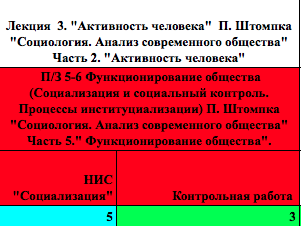 Лекция 3. "Активность человека" П. Штомпка "Социология. Анализ современного общества" Часть 2. "Активность человека"

П/З 5-6 Функционирование общества (Социализация и социальный контроль. Процессы институциализации) П. Штомпка "Социология. Анализ современного общества" Часть 5." Функционирование общества".

| НИС "Социализация" | Контрольная работа |
|---|---|
| 5 | 3 |